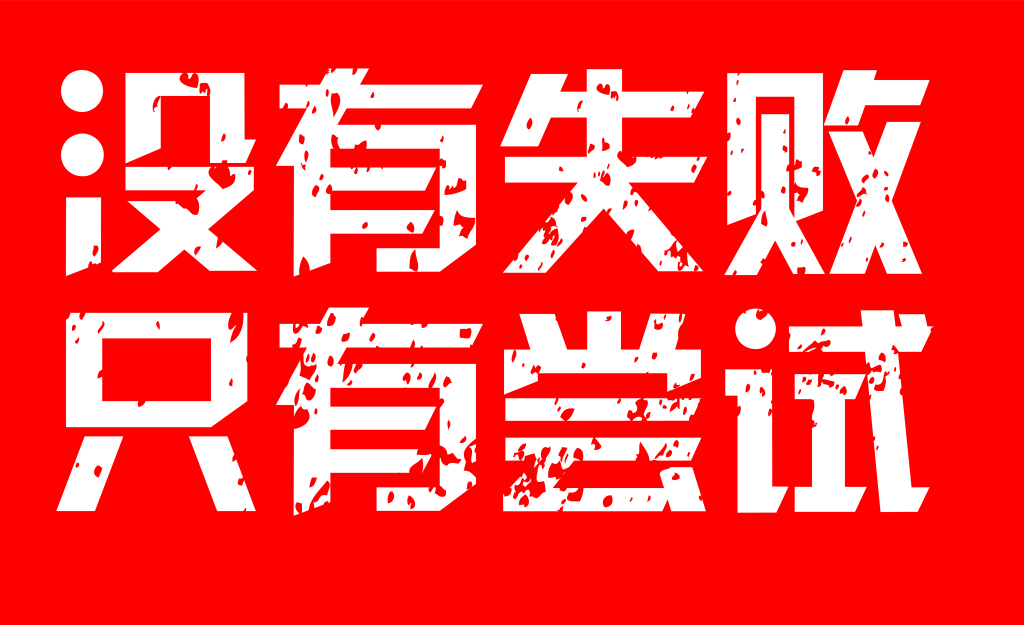 没有失败
只有尝试